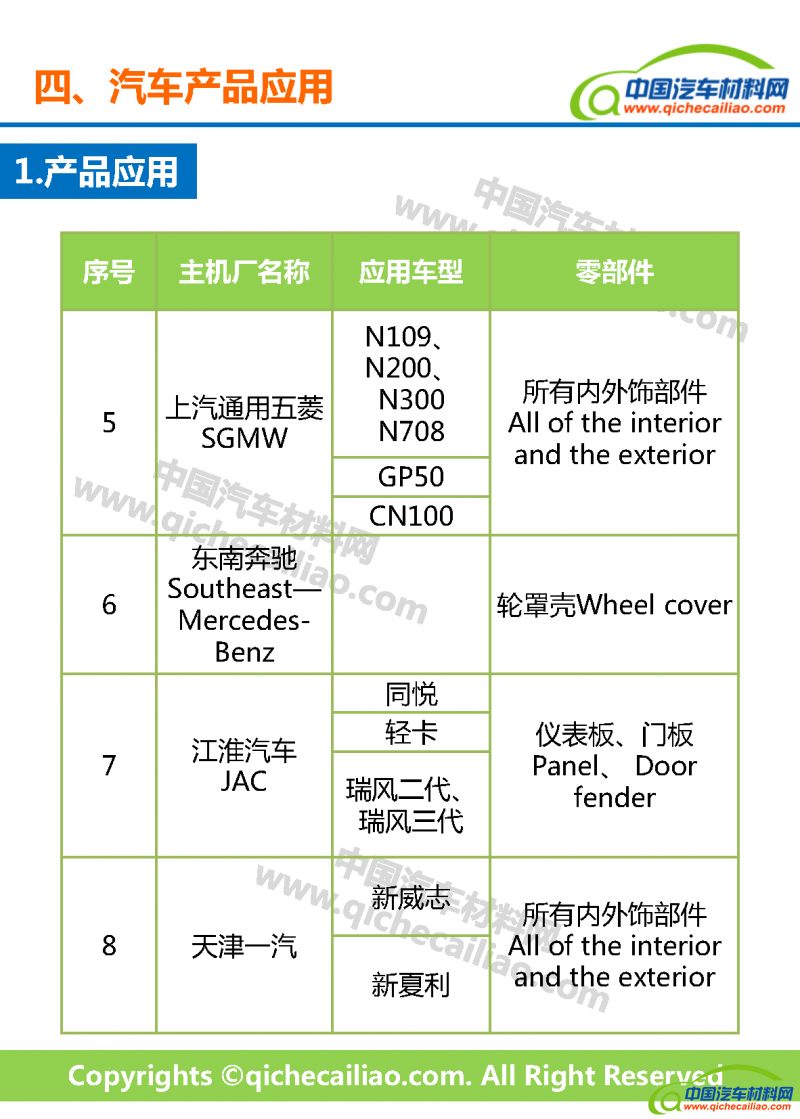 四、汽车产品应用

中国汽车材料网
www.qichecailiao.com

1.产品应用

| 序号 | 主机厂名称 | 应用车型 | 零部件 |
|---|---|---|---|
| 5 | 上汽通用五菱 SGMW | N109、N200、N300 N708 | 所有内外饰部件 All of the interior and the exterior |
| | | GP50 | |
| | | CN100 | |
| 6 | 东南奔驰 Southeast—Mercedes-Benz | | 轮罩壳Wheel cover |
| 7 | 江淮汽车 JAC | 同悦 | 仪表板、门板 Panel、 Door fender |
| | | 轻卡 | |
| | | 瑞风二代、瑞风三代 | |
| 8 | 天津一汽 | 新威志 | 所有内外饰部件 All of the interior and the exterior |
| | | 新夏利 | |

Copyrights ©qichecailiao.com. All Right Reserved

中国汽车材料网
www.qichecailiao.com